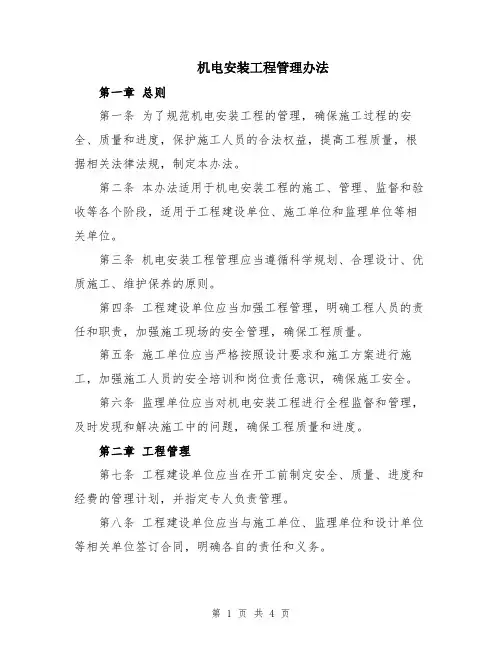 机电安装工程管理办法

第一章 总则

第一条 为了规范机电安装工程的管理，确保施工过程的安全、质量和进度，保护施工人员的合法权益，提高工程质量，根据相关法律法规，制定本办法。

第二条 本办法适用于机电安装工程的施工、管理、监督和验收等各个阶段，适用于工程建设单位、施工单位和监理单位等相关单位。

第三条 机电安装工程管理应当遵循科学规划、合理设计、优质施工、维护保养的原则。

第四条 工程建设单位应当加强工程管理，明确工程人员的责任和职责，加强施工现场的安全管理，确保工程质量。

第五条 施工单位应当严格按照设计要求和施工方案进行施工，加强施工人员的安全培训和岗位责任意识，确保施工安全。

第六条 监理单位应当对机电安装工程进行全程监督和管理，及时发现和解决施工中的问题，确保工程质量和进度。

第二章 工程管理

第七条 工程建设单位应当在开工前制定安全、质量、进度和经费的管理计划，并指定专人负责管理。

第八条 工程建设单位应当与施工单位、监理单位和设计单位等相关单位签订合同，明确各自的责任和义务。

第 1 页 共 4 页